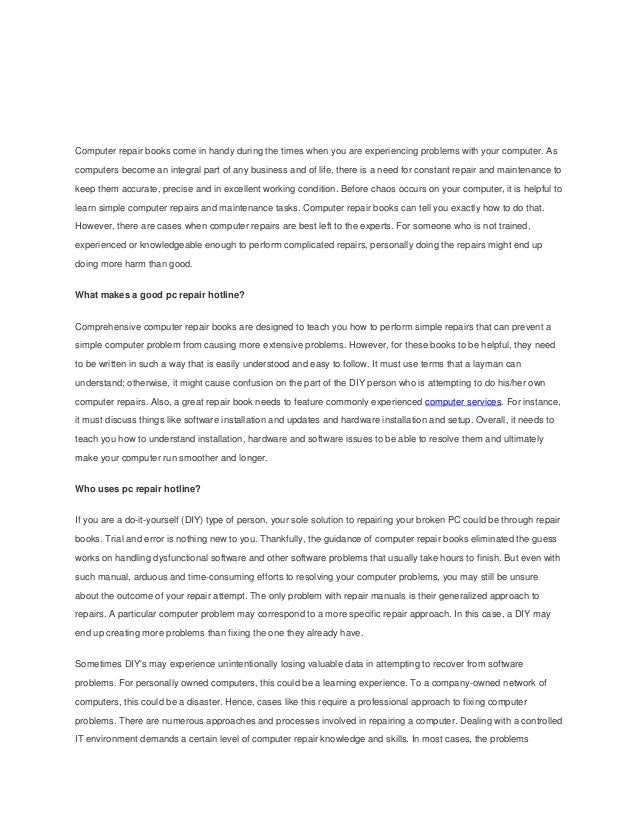 Computer repair books come in handy during the times when you are experiencing problems with your computer. As computers become an integral part of any business and of life, there is a need for constant repair and maintenance to keep them accurate, precise and in excellent working condition. Before chaos occurs on your computer, it is helpful to learn simple computer repairs and maintenance tasks. Computer repair books can tell you exactly how to do that. However, there are cases when computer repairs are best left to the experts. For someone who is not trained, experienced or knowledgeable enough to perform complicated repairs, personally doing the repairs might end up doing more harm than good.

What makes a good pc repair hotline?

Comprehensive computer repair books are designed to teach you how to perform simple repairs that can prevent a simple computer problem from causing more extensive problems. However, for these books to be helpful, they need to be written in such a way that is easily understood and easy to follow. It must use terms that a layman can understand; otherwise, it might cause confusion on the part of the DIY person who is attempting to do his/her own computer repairs. Also, a great repair book needs to feature commonly experienced computer services. For instance, it must discuss things like software installation and updates and hardware installation and setup. Overall, it needs to teach you how to understand installation, hardware and software issues to be able to resolve them and ultimately make your computer run smoother and longer.

Who uses pc repair hotline?

If you are a do-it-yourself (DIY) type of person, your sole solution to repairing your broken PC could be through repair books. Trial and error is nothing new to you. Thankfully, the guidance of computer repair books eliminated the guess works on handling dysfunctional software and other software problems that usually take hours to finish. But even with such manual, arduous and time-consuming efforts to resolving your computer problems, you may still be unsure about the outcome of your repair attempt. The only problem with repair manuals is their generalized approach to repairs. A particular computer problem may correspond to a more specific repair approach. In this case, a DIY may end up creating more problems than fixing the one they already have.

Sometimes DIY's may experience unintentionally losing valuable data in attempting to recover from software problems. For personally owned computers, this could be a learning experience. To a company-owned network of computers, this could be a disaster. Hence, cases like this require a professional approach to fixing computer problems. There are numerous approaches and processes involved in repairing a computer. Dealing with a controlled IT environment demands a certain level of computer repair knowledge and skills. In most cases, the problems